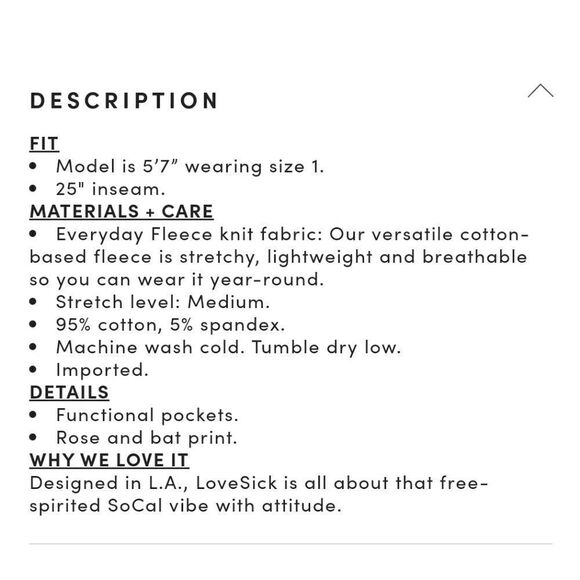 DESCRIPTION

FIT
• Model is 5’7” wearing size 1.
• 25" inseam.
MATERIALS + CARE
• Everyday Fleece knit fabric: Our versatile cotton-based fleece is stretchy, lightweight and breathable so you can wear it year-round.
• Stretch level: Medium.
• 95% cotton, 5% spandex.
• Machine wash cold. Tumble dry low.
• Imported.
DETAILS
• Functional pockets.
• Rose and bat print.
WHY WE LOVE IT
Designed in L.A., LoveSick is all about that free-spirited SoCal vibe with attitude.